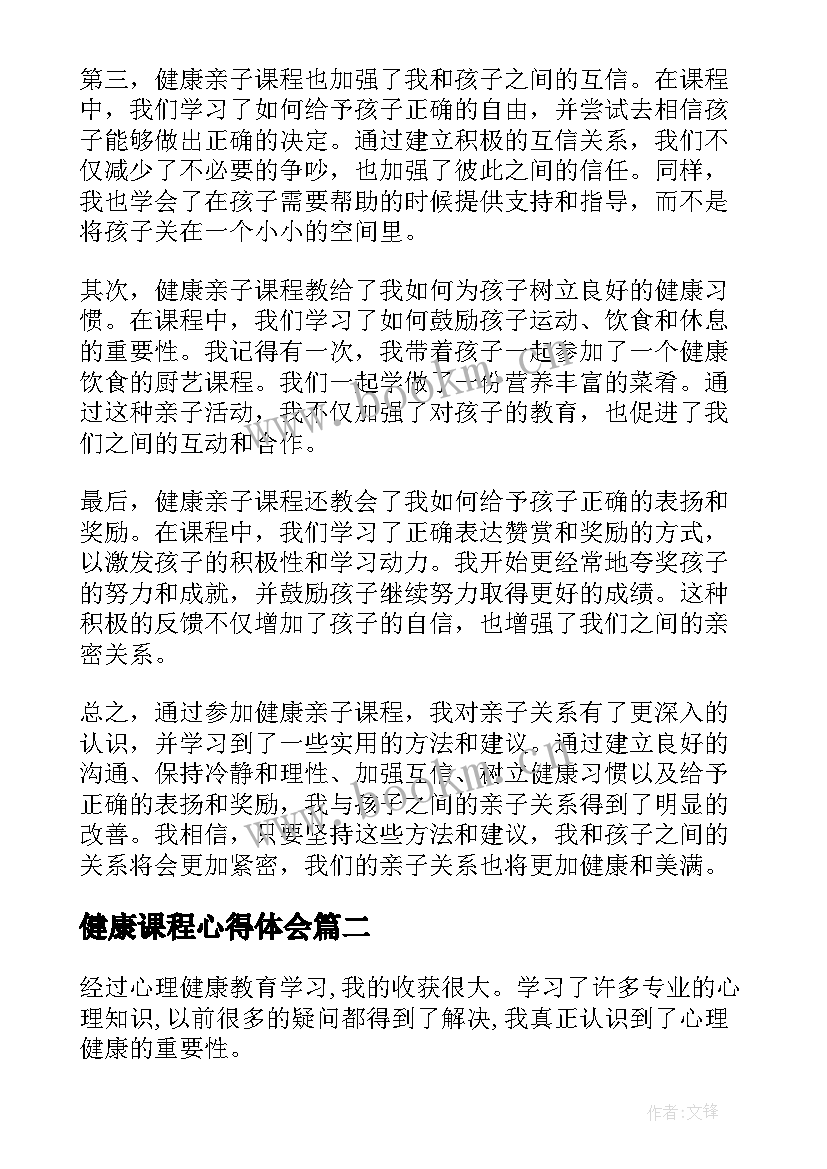 第三，健康亲子课程也加强了我和孩子之间的互信。在课程中，我们学习了如何给予孩子正确的自由，并尝试去相信孩子能够做出正确的决定。通过建立积极的互信关系，我们不仅减少了不必要的争吵，也加强了彼此之间的信任。同样，我也学会了在孩子需要帮助的时候提供支持和指导，而不是将孩子关在一个小小的空间里。

其次，健康亲子课程教给了我如何为孩子树立良好的健康习惯。在课程中，我们学习了如何鼓励孩子运动、饮食和休息的重要性。我记得有一次，我带着孩子一起参加了一个健康饮食的厨艺课程。我们一起学做了一份营养丰富的菜肴。通过这种亲子活动，我不仅加强了对孩子的教育，也促进了我们之间的互动和合作。

最后，健康亲子课程还教会了我如何给予孩子正确的表扬和奖励。在课程中，我们学习了正确表达赞赏和奖励的方式，以激发孩子的积极性和学习动力。我开始更经常地夸奖孩子的努力和成就，并鼓励孩子继续努力取得更好的成绩。这种积极的反馈不仅增加了孩子的自信，也增强了我们之间的亲密关系。

总之，通过参加健康亲子课程，我对亲子关系有了更深入的认识，并学习到了一些实用的方法和建议。通过建立良好的沟通、保持冷静和理性、加强互信、树立健康习惯以及给予正确的表扬和奖励，我与孩子之间的亲子关系得到了明显的改善。我相信，只要坚持这些方法和建议，我和孩子之间的关系将会更加紧密，我们的亲子关系也将更加健康和美满。

健康课程心得体会篇二

经过心理健康教育学习,我的收获很大。学习了许多专业的心理知识,以前很多的疑问都得到了解决,我真正认识到了心理健康的重要性。

作者:文锋